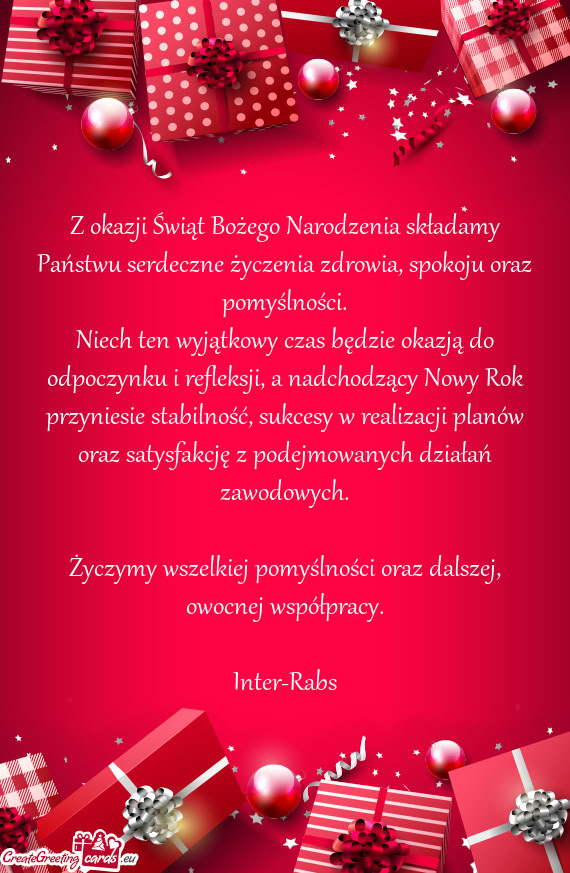 Z okazji Świąt Bożego Narodzenia składamy Państwu serdeczne życzenia zdrowia, spokoju oraz pomyślności.
Niech ten wyjątkowy czas będzie okazją do odpoczynku i refleksji, a nadchodzący Nowy Rok przyniesie stabilność, sukcesy w realizacji planów oraz satysfakcję z podejmowanych działań zawodowych.

Życzymy wszelkiej pomyślności oraz dalszej, owocnej współpracy.

Inter-Rabs

CreateGreetingcards.eu